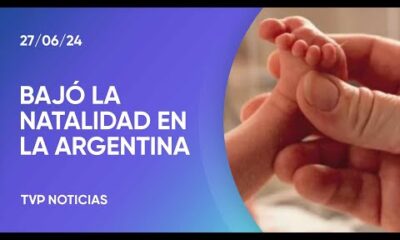 27/06/24

BAJÓ LA NATALIDAD EN LA ARGENTINA

TVP NOTICIAS